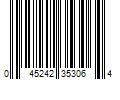 0 45242 35306 4